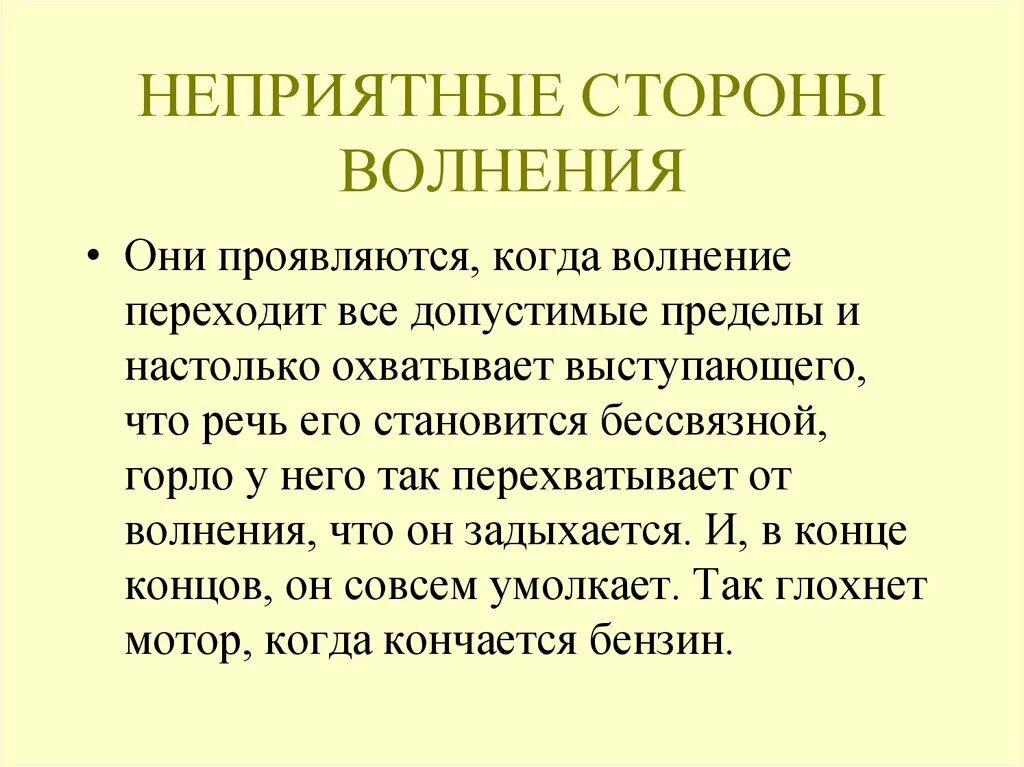 НЕПРИЯТНЫЕ СТОРОНЫ ВОЛНЕНИЯ

• Они проявляются, когда волнение переходит все допустимые пределы и настолько охватывает выступающего, что речь его становится бессвязной, горло у него так перехватывает от волнения, что он задыхается. И, в конце концов, он совсем умолкает. Так глохнет мотор, когда кончается бензин.